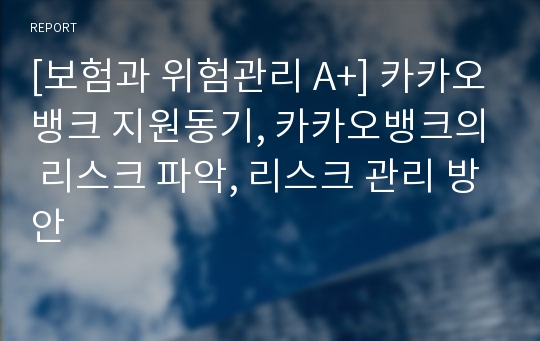 REPORT

[보험과 위험관리 A+] 카카오뱅크 지원동기, 카카오뱅크의 리스크 파악, 리스크 관리 방안